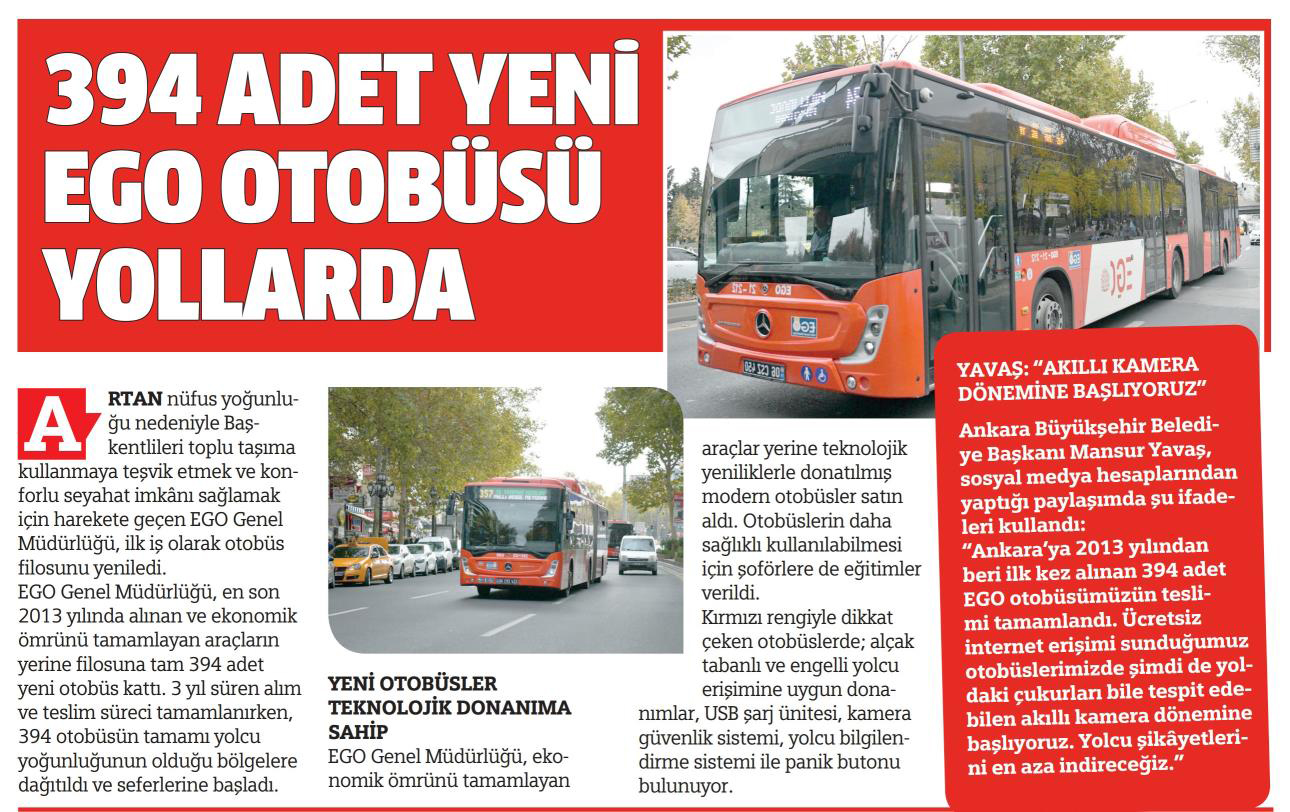 394 ADET YENİ EGO OTOBÜSÜ YOLLARDA

ARTAN nüfus yoğunluğu nedeniyle Başkentlileri toplu taşıma kullanmaya teşvik etmek ve konforlu seyahat imkânı sağlamak için harekete geçen EGO Genel Müdürlüğü, ilk iş olarak otobüs filosunu yeniledi.
EGO Genel Müdürlüğü, en son 2013 yılında alınan ve ekonomik ömrünü tamamlayan araçların yerine filosuna tam 394 adet yeni otobüs kattı. 3 yıl süren alım ve teslim süreci tamamlanırken, 394 otobüsün tamamı yolcu yoğunluğunun olduğu bölgelere dağıtıldı ve seferlerine başladı.

YENİ OTOBÜSLER TEKNOLOJİK DONANIMA SAHİP
EGO Genel Müdürlüğü, ekonomik ömrünü tamamlayan araçlar yerine teknolojik yeniliklerle donatılmış modern otobüsler satın aldı. Otobüslerin daha sağlıklı kullanılabilmesi için şoförlere de eğitimler verildi.
Kırmızı rengiyle dikkat çeken otobüslerde; alçak tabanlı ve engelli yolcu erişimine uygun donanımlar, USB şarj ünitesi, kamera güvenlik sistemi, yolcu bilgilendirme sistemi ile panik butonu bulunuyor.

YAVAŞ: "AKILLI KAMERA DÖNEMİNE BAŞLIYORUZ"
Ankara Büyükşehir Belediye Başkanı Mansur Yavaş, sosyal medya hesaplarından yaptığı paylaşımda şu ifadeleri kullandı:
"Ankara'ya 2013 yılından beri ilk kez alınan 394 adet EGO otobüsümüzün teslimi tamamlandı. Ücretsiz internet erişimi sunduğumuz otobüslerimizde şimdi de yoldaki çukurları bile tespit edebilen akıllı kamera dönemine başlıyoruz. Yolcu şikâyetlerini en aza indireceğiz."